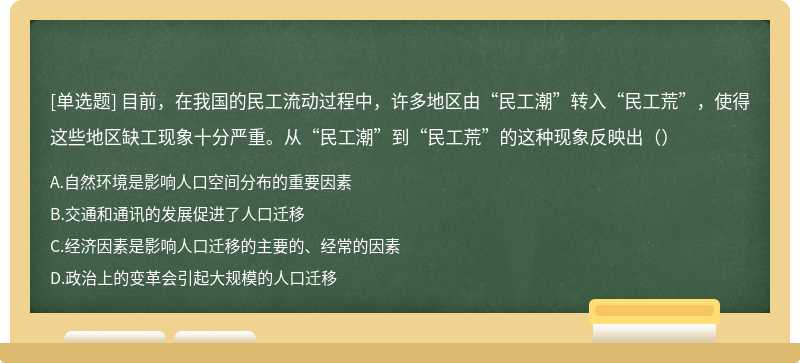 [单选题] 目前，在我国的民工流动过程中，许多地区由“民工潮”转入“民工荒”，使得这些地区缺工现象十分严重。从“民工潮”到“民工荒”的这种现象反映出（）

A.自然环境是影响人口空间分布的重要因素

B.交通和通讯的发展促进了人口迁移

C.经济因素是影响人口迁移的主要的、经常的因素

D.政治上的变革会引起大规模的人口迁移